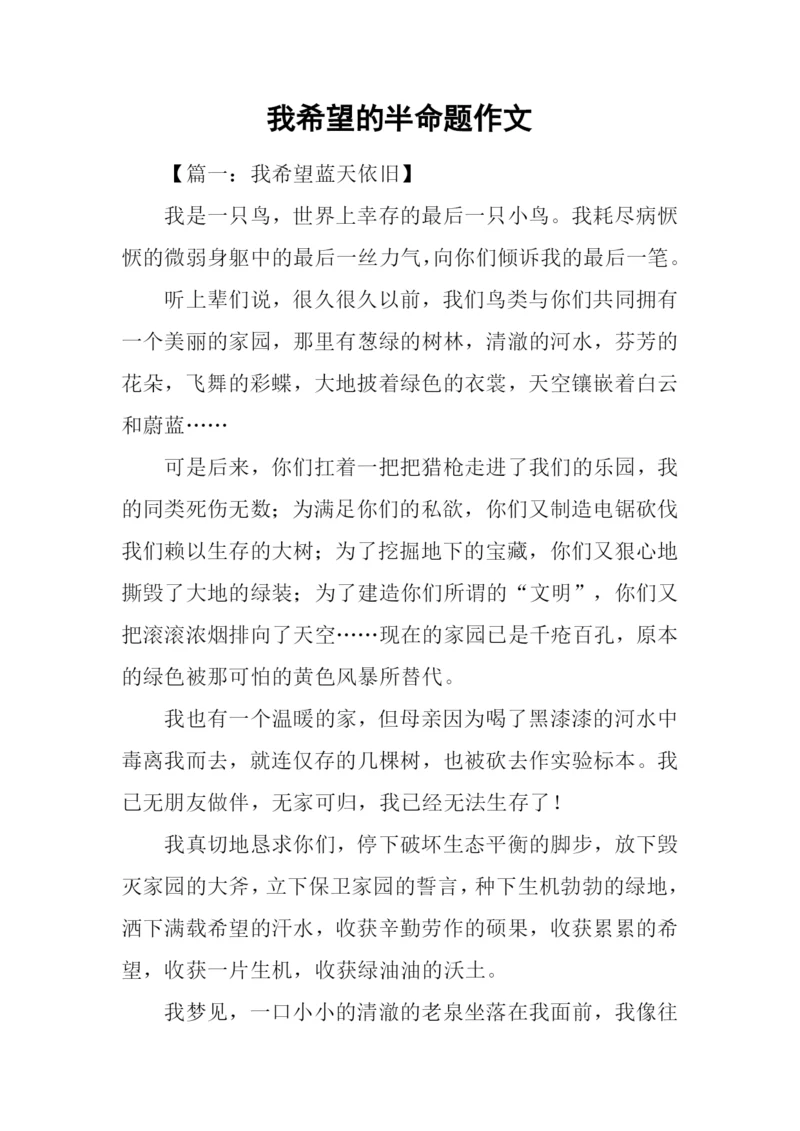 我希望的半命题作文

【篇一：我希望蓝天依旧】

我是一只鸟，世界上幸存的最后一只小鸟。我耗尽病恹恹的微弱身躯中的最后一丝力气，向你们倾诉我的最后一笔。

听上辈们说，很久很久以前，我们鸟类与你们共同拥有一个美丽的家园，那里有葱绿的树林，清澈的河水，芬芳的花朵，飞舞的彩蝶，大地披着绿色的衣裳，天空镶嵌着白云和蔚蓝……

可是后来，你们扛着一把把猎枪走进了我们的乐园，我的同类死伤无数；为满足你们的私欲，你们又制造电锯砍伐我们赖以生存的大树；为了挖掘地下的宝藏，你们又狠心地撕毁了大地的绿装；为了建造你们所谓的“文明”，你们又把滚滚浓烟排向了天空……现在的家园已是千疮百孔，原本的绿色被那可怕的黄色风暴所替代。

我也有一个温暖的家，但母亲因为喝了黑漆漆的河水中毒离我而去，就连仅存的几棵树，也被砍去作实验标本。我已无朋友做伴，无家可归，我已经无法生存了！

我真切地恳求你们，停下破坏生态平衡的脚步，放下毁灭家园的大斧，立下保卫家园的誓言，种下生机勃勃的绿地，洒下满载希望的汗水，收获辛勤劳作的硕果，收获累累的希望，收获一片生机，收获绿油油的沃土。

我梦见，一口小小的清澈的老泉坐落在我面前，我像往